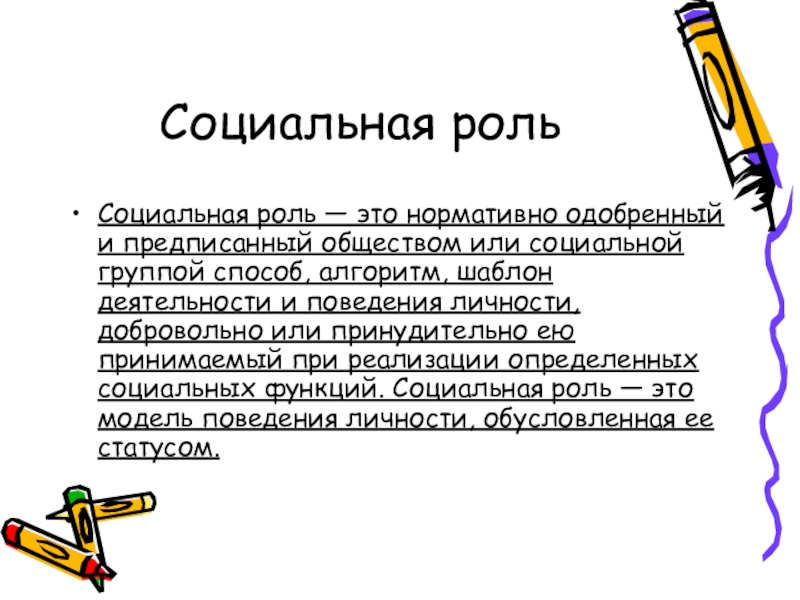 Социальная роль

• Социальная роль — это нормативно одобренный и предписанный обществом или социальной группой способ, алгоритм, шаблон деятельности и поведения личности, добровольно или принудительно ею принимаемый при реализации определенных социальных функций. Социальная роль — это модель поведения личности, обусловленная ее статусом.